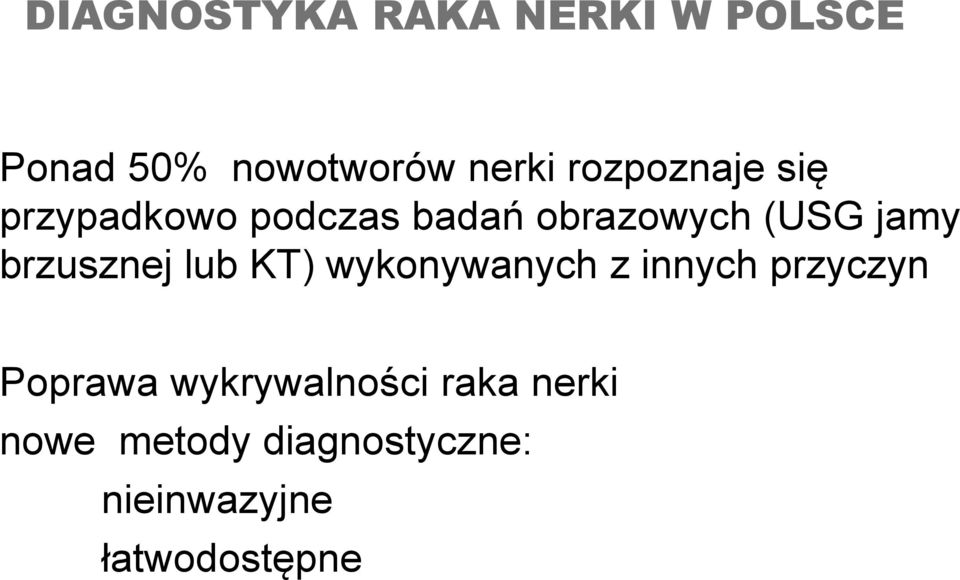 DIAGNOSTYKA RAKA NERKI W POLSCE

Ponad 50% nowotworów nerki rozpoznaje się przypadkowo podczas badań obrazowych (USG jamy brzusznej lub KT) wykonywanych z innych przyczyn

Poprawa wykrywalności raka nerki
nowe metody diagnostyczne:
nieinwazyjne
łatwodostępne